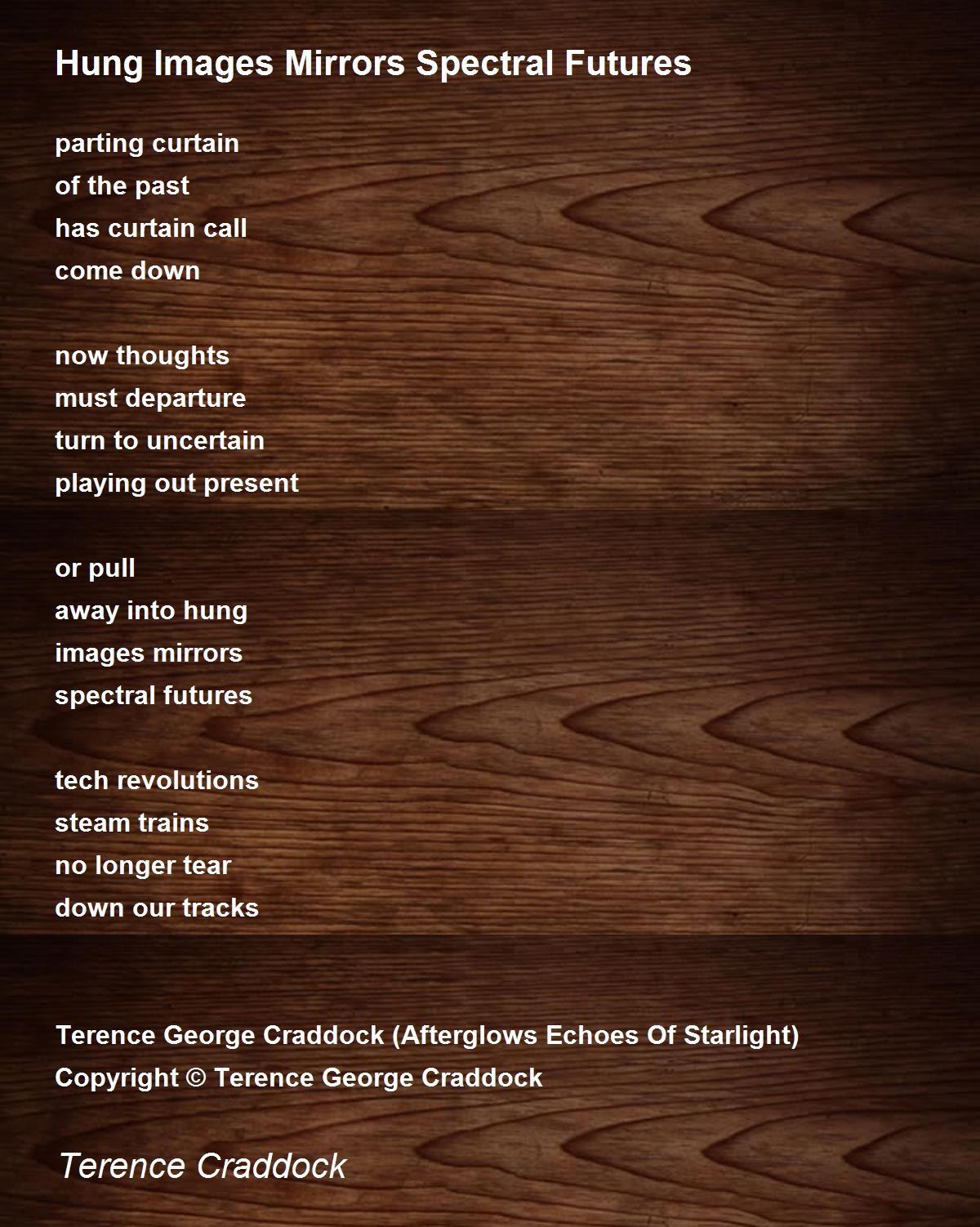 Hung Images Mirrors Spectral Futures

parting curtain
of the past
has curtain call
come down

now thoughts
must departure
turn to uncertain
playing out present

or pull
away into hung
images mirrors
spectral futures

tech revolutions
steam trains
no longer tear
down our tracks

Terence George Craddock (Afterglows Echoes Of Starlight)
Copyright © Terence George Craddock

Terence Craddock